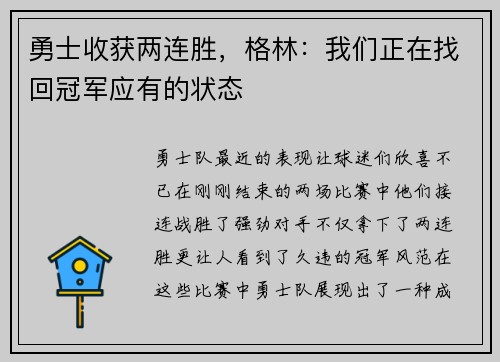 勇士收获两连胜，格林：我们正在找回冠军应有的状态

勇士队最近的表现让球迷们欣喜不已在刚刚结束的两场比赛中他们接连战胜了强劲对手不仅拿下了两连胜更让人看到了久违的冠军风范在这些比赛中勇士队展现出了一种成